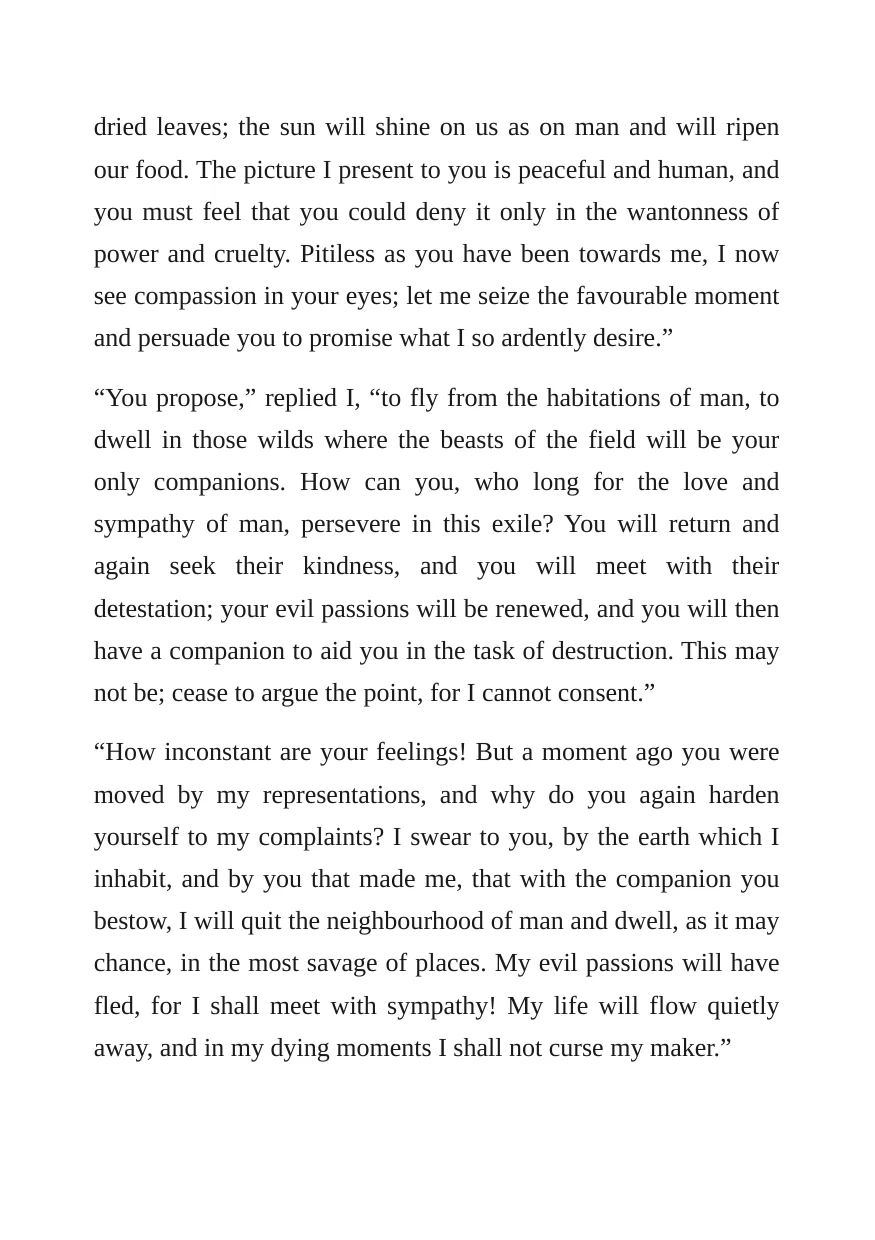 dried leaves; the sun will shine on us as on man and will ripen our food. The picture I present to you is peaceful and human, and you must feel that you could deny it only in the wantonness of power and cruelty. Pitiless as you have been towards me, I now see compassion in your eyes; let me seize the favourable moment and persuade you to promise what I so ardently desire."

"You propose," replied I, "to fly from the habitations of man, to dwell in those wilds where the beasts of the field will be your only companions. How can you, who long for the love and sympathy of man, persevere in this exile? You will return and again seek their kindness, and you will meet with their detestation; your evil passions will be renewed, and you will then have a companion to aid you in the task of destruction. This may not be; cease to argue the point, for I cannot consent."

"How inconstant are your feelings! But a moment ago you were moved by my representations, and why do you again harden yourself to my complaints? I swear to you, by the earth which I inhabit, and by you that made me, that with the companion you bestow, I will quit the neighbourhood of man and dwell, as it may chance, in the most savage of places. My evil passions will have fled, for I shall meet with sympathy! My life will flow quietly away, and in my dying moments I shall not curse my maker."